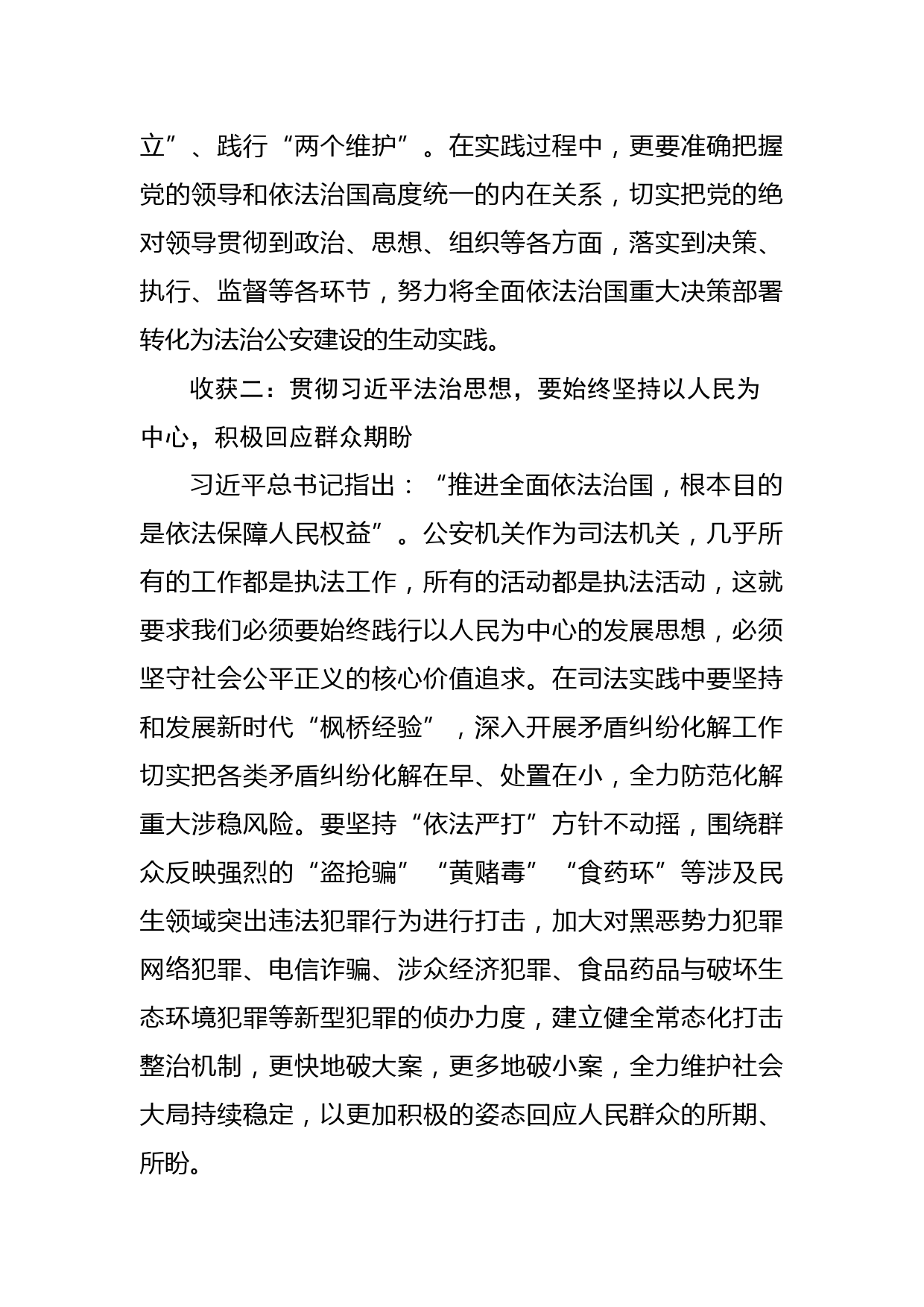 立”、践行“两个维护”。在实践过程中，更要准确把握党的领导和依法治国高度统一的内在关系，切实把党的绝对领导贯彻到政治、思想、组织等各方面，落实到决策、执行、监督等各环节，努力将全面依法治国重大决策部署转化为法治公安建设的生动实践。

收获二：贯彻习近平法治思想，要始终坚持以人民为中心，积极回应群众期盼

习近平总书记指出：“推进全面依法治国，根本目的是依法保障人民权益”。公安机关作为司法机关，几乎所有的工作都是执法工作，所有的活动都是执法活动，这就要求我们必须要始终践行以人民为中心的发展思想，必须坚守社会公平正义的核心价值追求。在司法实践中要坚持和发展新时代“枫桥经验”，深入开展矛盾纠纷化解工作切实把各类矛盾纠纷化解在早、处置在小，全力防范化解重大涉稳风险。要坚持“依法严打”方针不动摇，围绕群众反映强烈的“盗抢骗”“黄赌毒”“食药环”等涉及民生领域突出违法犯罪行为进行打击，加大对黑恶势力犯罪网络犯罪、电信诈骗、涉众经济犯罪、食品药品与破坏生态环境犯罪等新型犯罪的侦办力度，建立健全常态化打击整治机制，更快地破大案，更多地破小案，全力维护社会大局持续稳定，以更加积极的姿态回应人民群众的所期、所盼。